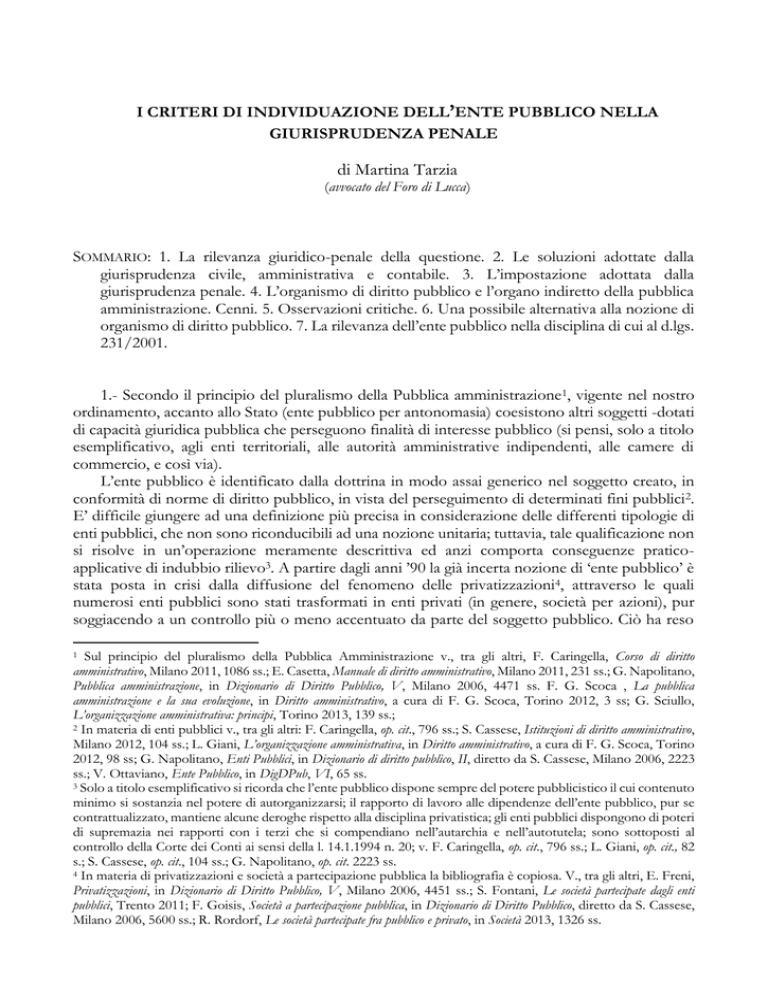 I CRITERI DI INDIVIDUAZIONE DELL'ENTE PUBBLICO NELLA GIURISPRUDENZA PENALE

di Martina Tarzia
(avvocato del Foro di Lucca)

SOMMARIO: 1. La rilevanza giuridico-penale della questione. 2. Le soluzioni adottate dalla giurisprudenza civile, amministrativa e contabile. 3. L'impostazione adottata dalla giurisprudenza penale. 4. L'organismo di diritto pubblico e l'organo indiretto della pubblica amministrazione. Cenni. 5. Osservazioni critiche. 6. Una possibile alternativa alla nozione di organismo di diritto pubblico. 7. La rilevanza dell'ente pubblico nella disciplina di cui al d.lgs. 231/2001.

1.- Secondo il principio del pluralismo della Pubblica amministrazione$^1$, vigente nel nostro ordinamento, accanto allo Stato (ente pubblico per antonomasia) coesistono altri soggetti -dotati di capacità giuridica pubblica che perseguono finalità di interesse pubblico (si pensi, solo a titolo esemplificativo, agli enti territoriali, alle autorità amministrative indipendenti, alle camere di commercio, e così via).

L'ente pubblico è identificato dalla dottrina in modo assai generico nel soggetto creato, in conformità di norme di diritto pubblico, in vista del perseguimento di determinati fini pubblici$^2$. E' difficile giungere ad una definizione più precisa in considerazione delle differenti tipologie di enti pubblici, che non sono riconducibili ad una nozione unitaria; tuttavia, tale qualificazione non si risolve in un'operazione meramente descrittiva ed anzi comporta conseguenze pratico-applicative di indubbio rilievo$^3$. A partire dagli anni '90 la già incerta nozione di 'ente pubblico' è stata posta in crisi dalla diffusione del fenomeno delle privatizzazioni$^4$, attraverso le quali numerosi enti pubblici sono stati trasformati in enti privati (in genere, società per azioni), pur soggiacendo a un controllo più o meno accentuato da parte del soggetto pubblico. Ciò ha reso

$^1$ Sul principio del pluralismo della Pubblica Amministrazione v., tra gli altri, F. Caringella, Corso di diritto amministrativo, Milano 2011, 1086 ss.; E. Casetta, Manuale di diritto amministrativo, Milano 2011, 231 ss.; G. Napolitano, Pubblica amministrazione, in Dizionario di Diritto Pubblico, V, Milano 2006, 4471 ss. F. G. Scoca , La pubblica amministrazione e la sua evoluzione, in Diritto amministrativo, a cura di F. G. Scoca, Torino 2012, 3 ss; G. Sciullo, L'organizzazione amministrativa: principi, Torino 2013, 139 ss.;
$^2$ In materia di enti pubblici v., tra gli altri: F. Caringella, op. cit., 796 ss.; S. Cassese, Istituzioni di diritto amministrativo, Milano 2012, 104 ss.; L. Giani, L'organizzazione amministrativa, in Diritto amministrativo, a cura di F. G. Scoca, Torino 2012, 98 ss; G. Napolitano, Enti Pubblici, in Dizionario di diritto pubblico, II, diretto da S. Cassese, Milano 2006, 2223 ss.; V. Ottaviano, Ente Pubblico, in DigDPub, VI, 65 ss.
$^3$ Solo a titolo esemplificativo si ricorda che l'ente pubblico dispone sempre del potere pubblicistico il cui contenuto minimo si sostanzia nel potere di autorganizzarsi; il rapporto di lavoro alle dipendenze dell'ente pubblico, pur se contrattualizzato, mantiene alcune deroghe rispetto alla disciplina privatistica; gli enti pubblici dispongono di poteri di supremazia nei rapporti con i terzi che si compendiano nell'autarchia e nell'autotutela; sono sottoposti al controllo della Corte dei Conti ai sensi della l. 14.1.1994 n. 20; v. F. Caringella, op. cit., 796 ss.; L. Giani, op. cit., 82 s.; S. Cassese, op. cit., 104 ss.; G. Napolitano, op. cit. 2223 ss.
$^4$ In materia di privatizzazioni e società a partecipazione pubblica la bibliografia è copiosa. V., tra gli altri, E. Freni, Privatizzazioni, in Dizionario di Diritto Pubblico, V, Milano 2006, 4451 ss.; S. Fontani, Le società partecipate dagli enti pubblici, Trento 2011; F. Goisis, Società a partecipazione pubblica, in Dizionario di Diritto Pubblico, diretto da S. Cassese, Milano 2006, 5600 ss.; R. Rordorf, Le società partecipate fra pubblico e privato, in Società 2013, 1326 ss.